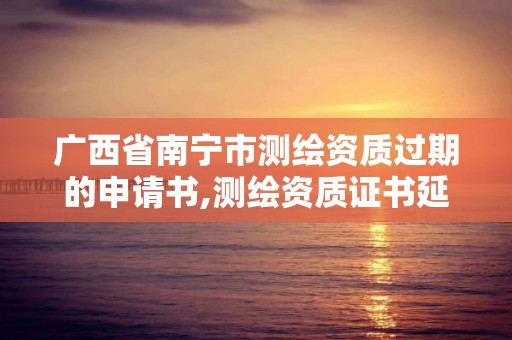 广西省南宁市测绘资质过期的申请书,测绘资质证书延